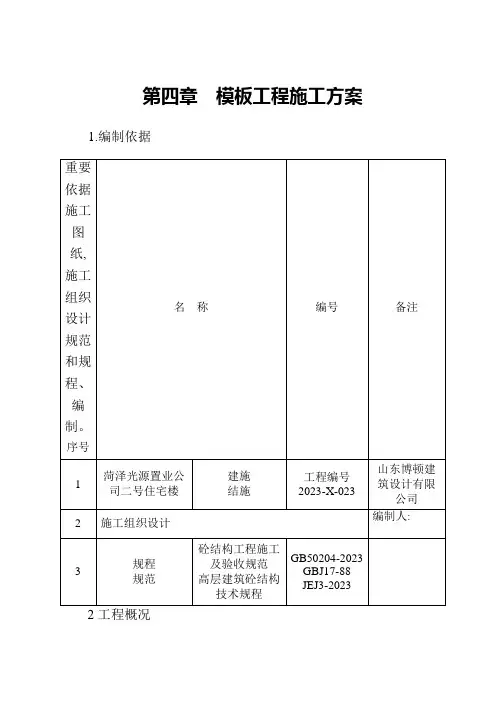 第四章　模板工程施工方案

1.编制依据

| 重要依据施工图纸、施工组织设计规范和规程、编制。序号 | 名　称 | | 编号 | 备注 |
|---|---|---|---|---|
| 1 | 菏泽光源置业公司二号住宅楼 | 建施 结施 | 工程编号 2023-X-023 | 山东博顿建筑设计有限公司 |
| 2 | 施工组织设计 | | | 编制人: |
| 3 | 规程 规范 | 砼结构工程施工及验收规范 高层建筑砼结构技术规程 | GB50204-2023 GBJ17-88 JEJ3-2023 | |

2 工程概况